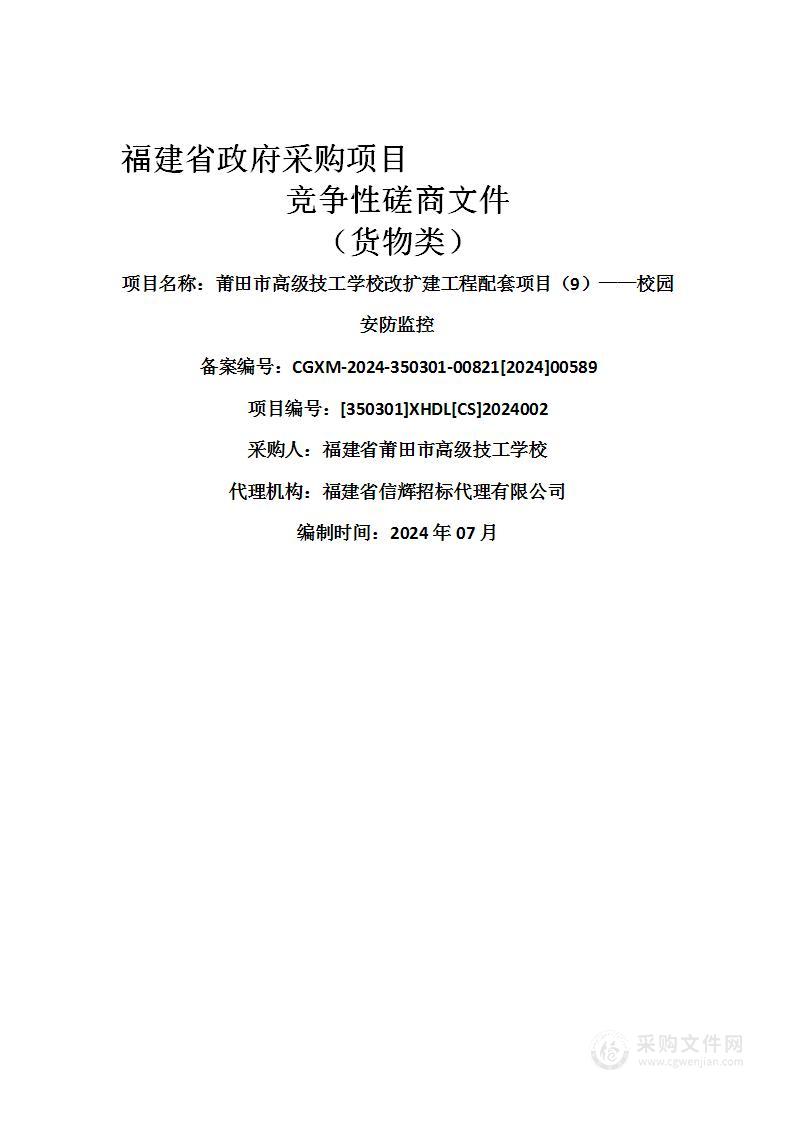 福建省政府采购项目

竞争性磋商文件

（货物类）

项目名称：莆田市高级技工学校改扩建工程配套项目（9）——校园安防监控

备案编号：CGXM-2024-350301-00821[2024]00589

项目编号：[350301]XHDL[CS]2024002

采购人：福建省莆田市高级技工学校

代理机构：福建省信辉招标代理有限公司

编制时间：2024 年 07 月

采购文件网
www.cgwenjian.com